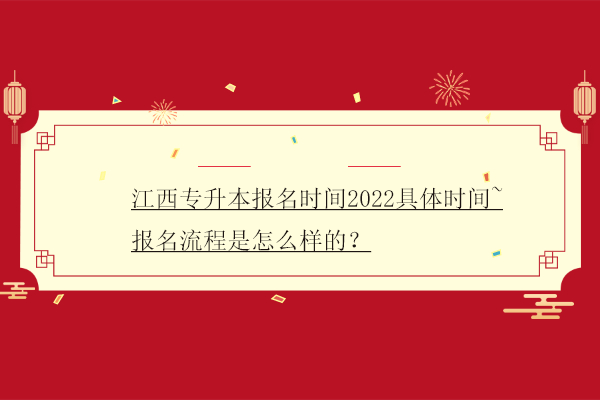 江西专升本报名时间2022具体时间~报名流程是怎么样的？